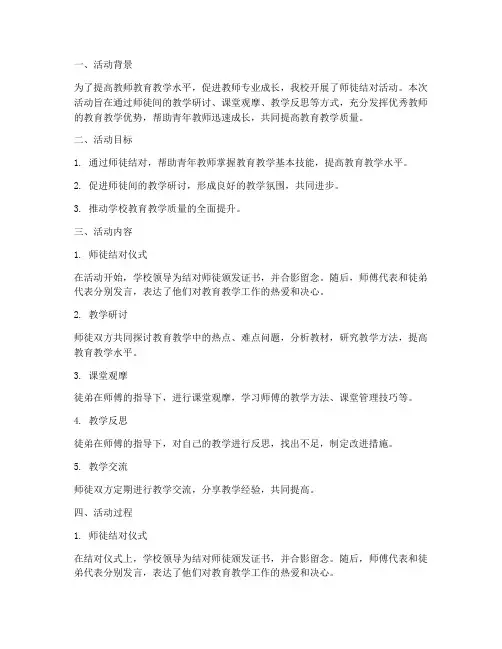 一、活动背景

为了提高教师教育教学水平，促进教师专业成长，我校开展了师徒结对活动。本次活动旨在通过师徒间的教学研讨、课堂观摩、教学反思等方式，充分发挥优秀教师的教育教学优势，帮助青年教师迅速成长，共同提高教育教学质量。

二、活动目标

1. 通过师徒结对，帮助青年教师掌握教育教学基本技能，提高教育教学水平。

2. 促进师徒间的教学研讨，形成良好的教学氛围，共同进步。

3. 推动学校教育教学质量的全面提升。

三、活动内容

1. 师徒结对仪式

在活动开始，学校领导为结对师徒颁发证书，并合影留念。随后，师傅代表和徒弟代表分别发言，表达了他们对教育教学工作的热爱和决心。

2. 教学研讨

师徒双方共同探讨教育教学中的热点、难点问题，分析教材，研究教学方法，提高教育教学水平。

3. 课堂观摩

徒弟在师傅的指导下，进行课堂观摩，学习师傅的教学方法、课堂管理技巧等。

4. 教学反思

徒弟在师傅的指导下，对自己的教学进行反思，找出不足，制定改进措施。

5. 教学交流

师徒双方定期进行教学交流，分享教学经验，共同提高。

四、活动过程

1. 师徒结对仪式

在结对仪式上，学校领导为结对师徒颁发证书，并合影留念。随后，师傅代表和徒弟代表分别发言，表达了他们对教育教学工作的热爱和决心。